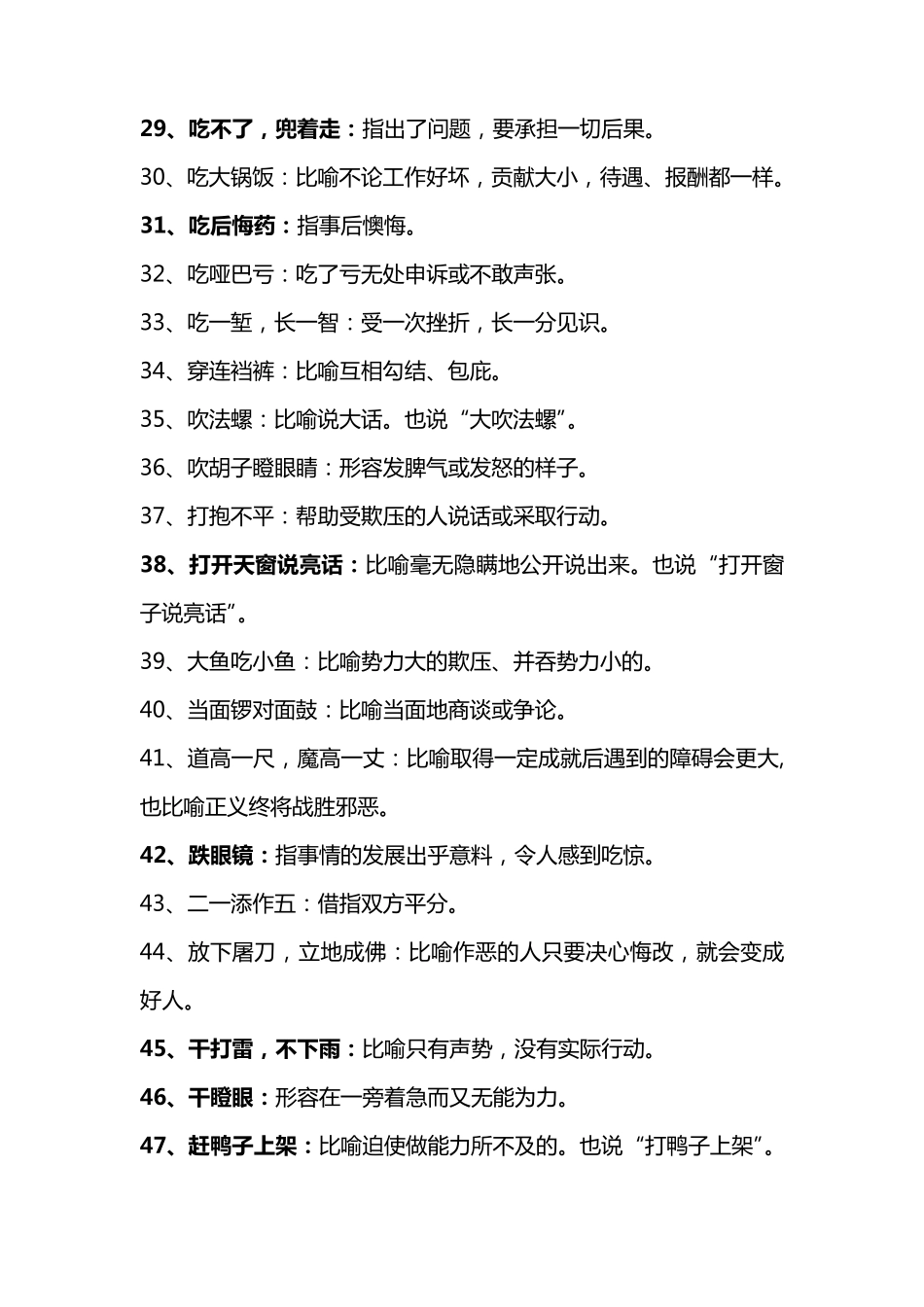 29、吃不了，兜着走：指出了问题，要承担一切后果。

30、吃大锅饭：比喻不论工作好坏，贡献大小，待遇、报酬都一样。

31、吃后悔药：指事后懊悔。

32、吃哑巴亏：吃了亏无处申诉或不敢声张。

33、吃一堑，长一智：受一次挫折，长一分见识。

34、穿连裆裤：比喻互相勾结、包庇。

35、吹法螺：比喻说大话。也说“大吹法螺”。

36、吹胡子瞪眼睛：形容发脾气或发怒的样子。

37、打抱不平：帮助受欺压的人说话或采取行动。

38、打开天窗说亮话：比喻毫无隐瞒地公开说出来。也说“打开窗子说亮话”。

39、大鱼吃小鱼：比喻势力大的欺压、并吞势力小的。

40、当面锣对面鼓：比喻当面地商谈或争论。

41、道高一尺，魔高一丈：比喻取得一定成就后遇到的障碍会更大,也比喻正义终将战胜邪恶。

42、跌眼镜：指事情的发展出乎意料，令人感到吃惊。

43、二一添作五：借指双方平分。

44、放下屠刀，立地成佛：比喻作恶的人只要决心悔改，就会变成好人。

45、干打雷，不下雨：比喻只有声势，没有实际行动。

46、干瞪眼：形容在一旁着急而又无能为力。

47、赶鸭子上架：比喻迫使做能力所不及的。也说“打鸭子上架”。